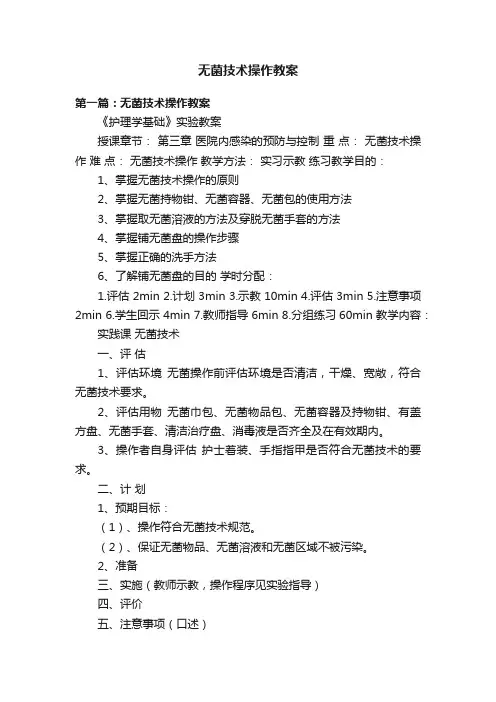 无菌技术操作教案

第一篇：无菌技术操作教案

《护理学基础》实验教案

授课章节： 第三章 医院内感染的预防与控制 重 点： 无菌技术操作 难 点： 无菌技术操作 教学方法： 实习示教 练习教学目的：

1、掌握无菌技术操作的原则

2、掌握无菌持物钳、无菌容器、无菌包的使用方法

3、掌握取无菌溶液的方法及穿脱无菌手套的方法

4、掌握铺无菌盘的操作步骤

5、掌握正确的洗手方法

6、了解铺无菌盘的目的 学时分配：

1.评估 2min 2.计划 3min 3.示教 10min 4.评估 3min 5.注意事项 2min 6.学生回示 4min 7.教师指导 6min 8.分组练习 60min 教学内容：

实践课 无菌技术

一、评 估

1、评估环境 无菌操作前评估环境是否清洁，干燥、宽敞，符合无菌技术要求。

2、评估用物 无菌巾包、无菌物品包、无菌容器及持物钳、有盖方盘、无菌手套、清洁治疗盘、消毒液是否齐全及在有效期内。

3、操作者自身评估 护士着装、手指指甲是否符合无菌技术的要求。

二、计 划

1、预期目标：

（1）、操作符合无菌技术规范。

（2）、保证无菌物品、无菌溶液和无菌区域不被污染。

2、准备

三、实施（教师示教，操作程序见实验指导）

四、评价

五、注意事项（口述）